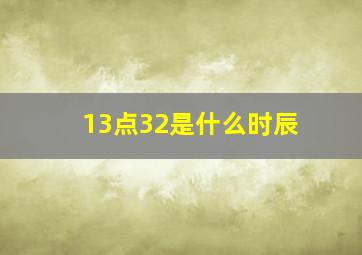 13点32是什么时辰